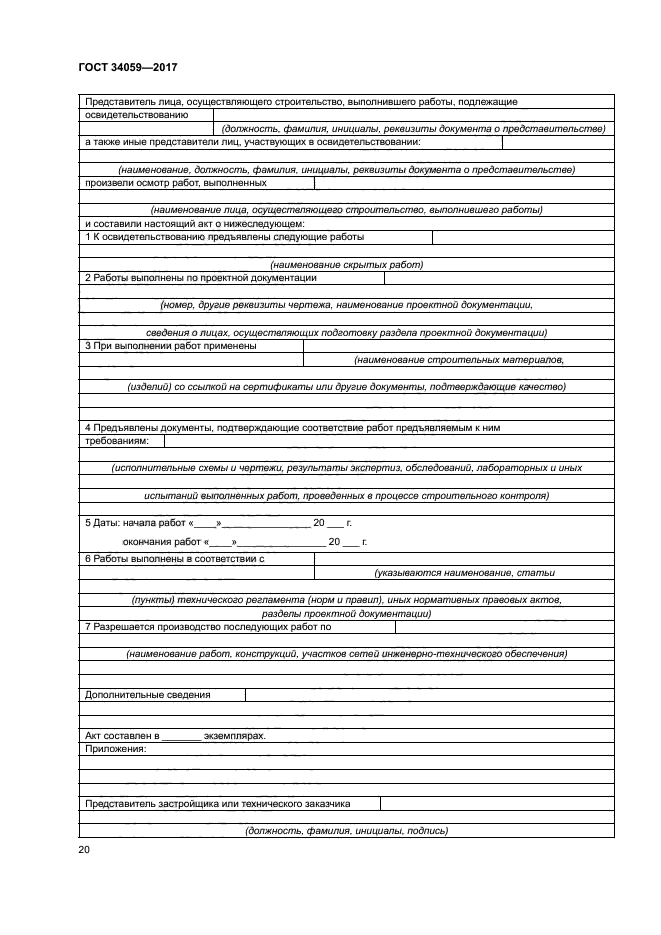 ГОСТ 34059—2017

Представитель лица, осуществляющего строительство, выполнившего работы, подлежащие освидетельствованию

(должность, фамилия, инициалы, реквизиты документа о представительстве)

а также иные представители лиц, участвующих в освидетельствовании:

(наименование, должность, фамилия, инициалы, реквизиты документа о представительстве)

произвели осмотр работ, выполненных

(наименование лица, осуществляющего строительство, выполнившего работы)

и составили настоящий акт о нижеследующем:

1 К освидетельствованию предъявлены следующие работы

(наименование скрытых работ)

2 Работы выполнены по проектной документации

(номер, другие реквизиты чертежа, наименование проектной документации,

сведения о лицах, осуществляющих подготовку раздела проектной документации)

3 При выполнении работ применены

(наименование строительных материалов,

(изделий) со ссылкой на сертификаты или другие документы, подтверждающие качество)

4 Предъявлены документы, подтверждающие соответствие работ предъявляемым к ним требованиям:

(исполнительные схемы и чертежи, результаты экспертиз, обследований, лабораторных и иных

испытаний выполненных работ, проведенных в процессе строительного контроля)

5 Даты: начала работ «____»________________ 20 ___ г.

окончания работ «____»________________ 20 ___ г.

6 Работы выполнены в соответствии с

(указываются наименование, статьи

(пункты) технического регламента (норм и правил), иных нормативных правовых актов, разделы проектной документации)

7 Разрешается производство последующих работ по

(наименование работ, конструкций, участков сетей инженерно-технического обеспечения)

Дополнительные сведения

Акт составлен в _______ экземплярах.

Приложения:

Представитель застройщика или технического заказчика

(должность, фамилия, инициалы, подпись)

20